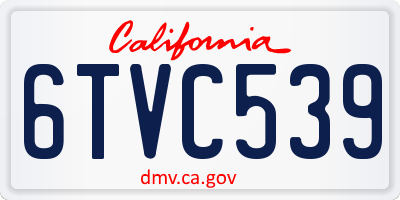 California

6TVC539

dmv.ca.gov